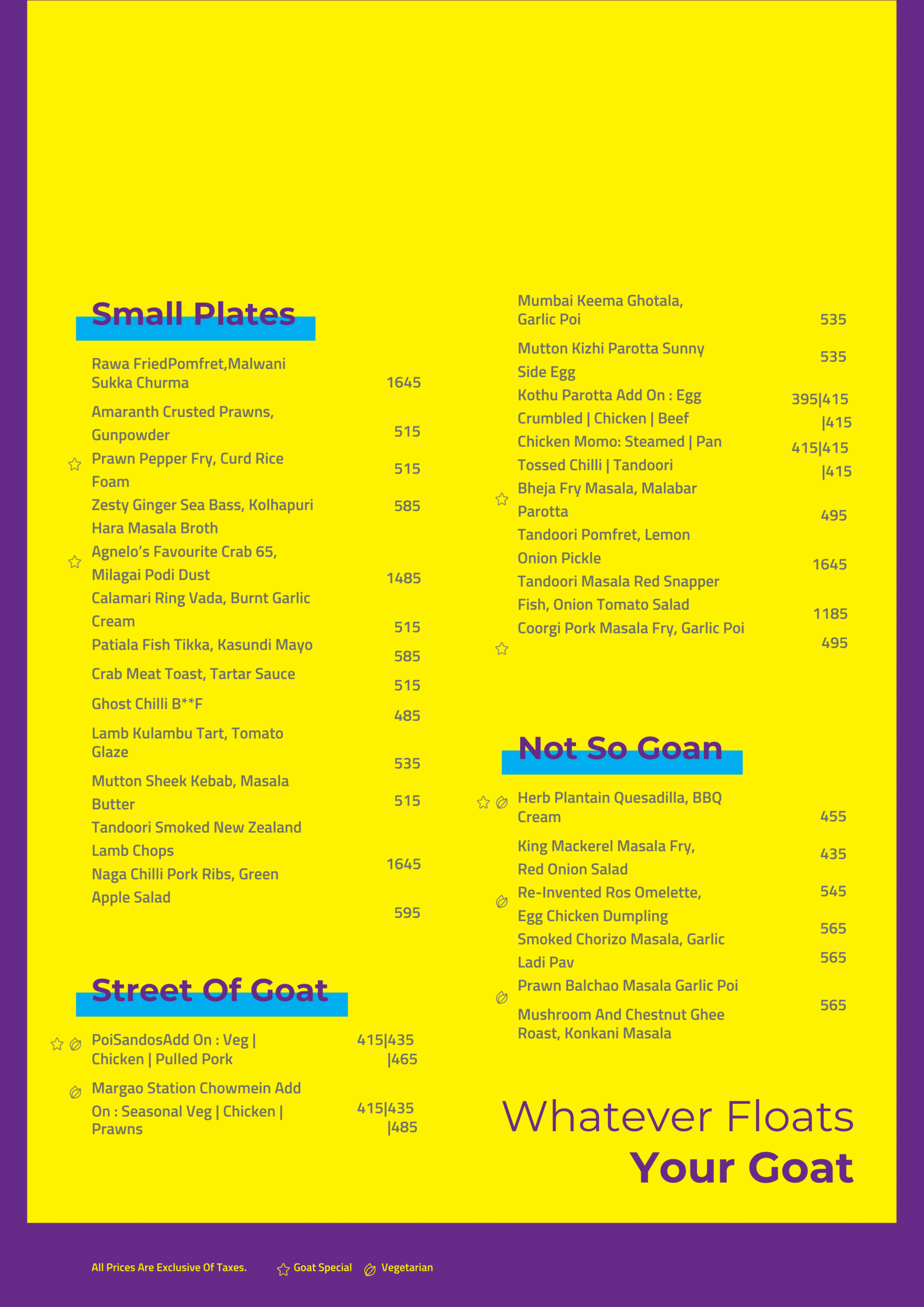 Small Plates

Rawa FriedPomfret,Malwani Sukka Churma 1645

Amaranth Crusted Prawns, Gunpowder 515

Prawn Pepper Fry, Curd Rice Foam 515

Zesty Ginger Sea Bass, Kolhapuri Hara Masala Broth 585

Agnelo's Favourite Crab 65, Milagai Podi Dust 1485

Calamari Ring Vada, Burnt Garlic Cream 515

Patiala Fish Tikka, Kasundi Mayo 585

Crab Meat Toast, Tartar Sauce 515

Ghost Chilli B**F 485

Lamb Kulambu Tart, Tomato Glaze 535

Mutton Sheek Kebab, Masala Butter 515

Tandoori Smoked New Zealand Lamb Chops 1645

Naga Chilli Pork Ribs, Green Apple Salad 595

Street Of Goat

PoiSandosAdd On : Veg | Chicken | Pulled Pork 415|435 |465

Margao Station Chowmein Add On : Seasonal Veg | Chicken | Prawns 415|435 |485

Mumbai Keema Ghotala, Garlic Poi 535

Mutton Kizhi Parotta Sunny Side Egg 535

Kothu Parotta Add On : Egg Crumbled | Chicken | Beef 395|415 |415

Chicken Momo: Steamed | Pan Tossed Chilli | Tandoori 415|415 |415

Bheja Fry Masala, Malabar Parotta 495

Tandoori Pomfret, Lemon Onion Pickle 1645

Tandoori Masala Red Snapper Fish, Onion Tomato Salad 1185

Coorgi Pork Masala Fry, Garlic Poi 495

Not So Goan

Herb Plantain Quesadilla, BBQ Cream 455

King Mackerel Masala Fry, Red Onion Salad 435

Re-Invented Ros Omelette, Egg Chicken Dumpling 545

Smoked Chorizo Masala, Garlic Ladi Pav 565

Prawn Balchao Masala Garlic Poi 565

Mushroom And Chestnut Ghee Roast, Konkani Masala 565

Whatever Floats
Your Goat

All Prices Are Exclusive Of Taxes. Goat Special Vegetarian